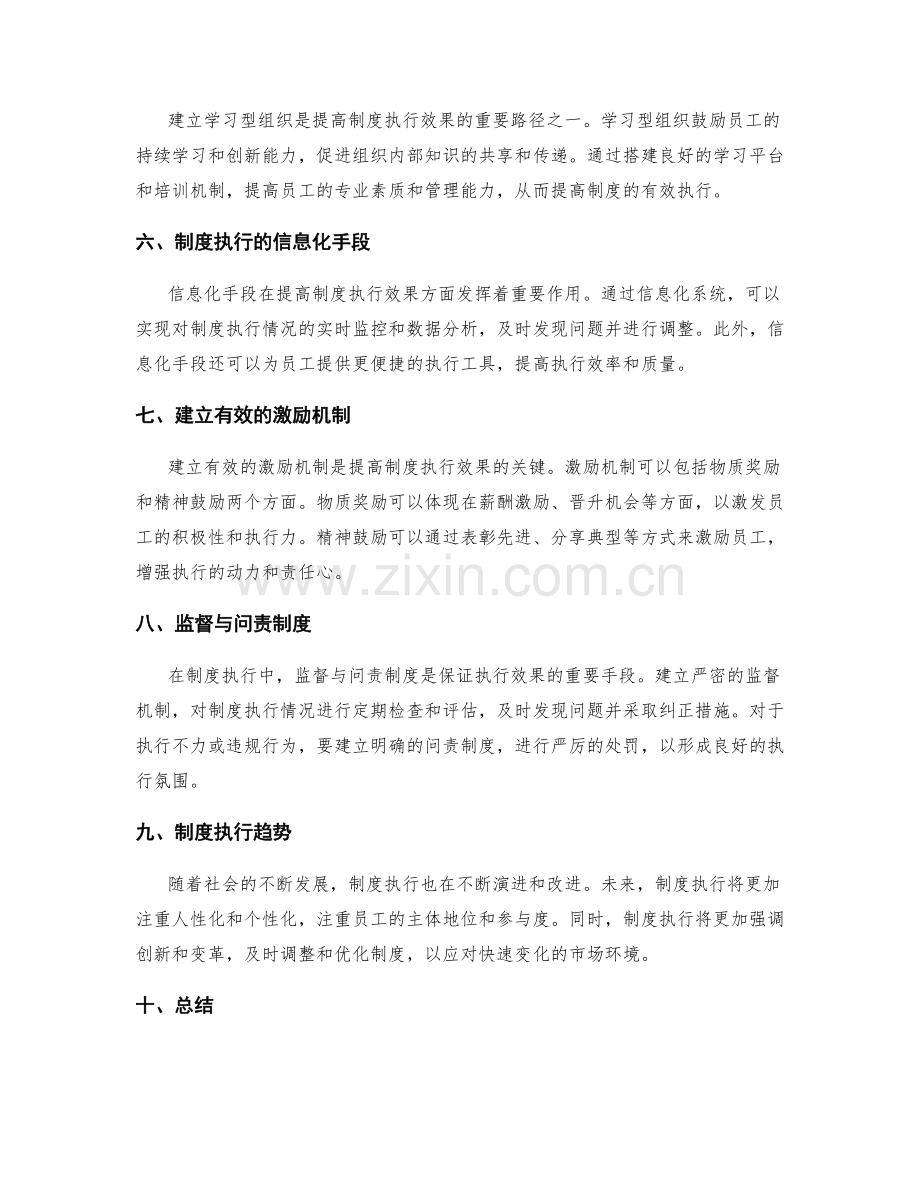 建立学习型组织是提高制度执行效果的重要路径之一。学习型组织鼓励员工的持续学习和创新能力，促进组织内部知识的共享和传递。通过搭建良好的学习平台和培训机制，提高员工的专业素质和管理能力，从而提高制度的有效执行。

六、制度执行的信息化手段

信息化手段在提高制度执行效果方面发挥着重要作用。通过信息化系统，可以实现对制度执行情况的实时监控和数据分析，及时发现问题并进行调整。此外，信息化手段还可以为员工提供更便捷的执行工具，提高执行效率和质量。

七、建立有效的激励机制

建立有效的激励机制是提高制度执行效果的关键。激励机制可以包括物质奖励和精神鼓励两个方面。物质奖励可以体现在薪酬激励、晋升机会等方面，以激发员工的积极性和执行力。精神鼓励可以通过表彰先进、分享典型等方式来激励员工，增强执行的动力和责任心。

www.zixin.com.cn

八、监督与问责制度

在制度执行中，监督与问责制度是保证执行效果的重要手段。建立严密的监督机制，对制度执行情况进行定期检查和评估，及时发现问题并采取纠正措施。对于执行不力或违规行为，要建立明确的问责制度，进行严厉的处罚，以形成良好的执行氛围。

九、制度执行趋势

随着社会的不断发展，制度执行也在不断演进和改进。未来，制度执行将更加注重人性化和个性化，注重员工的主体地位和参与度。同时，制度执行将更加强调创新和变革，及时调整和优化制度，以应对快速变化的市场环境。

十、总结